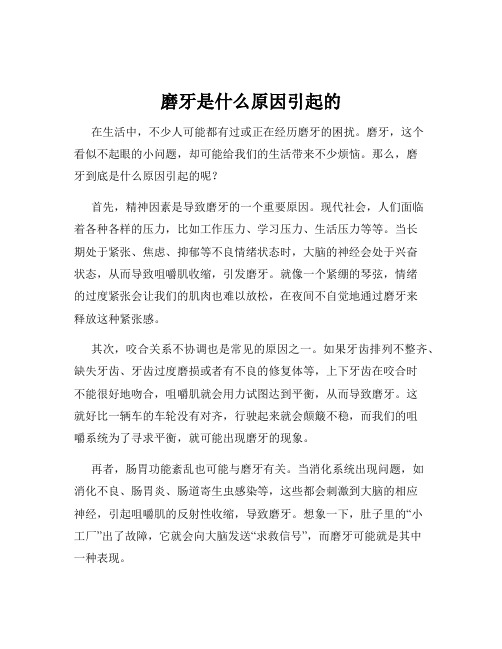 磨牙是什么原因引起的

在生活中，不少人可能都有过或正在经历磨牙的困扰。磨牙，这个看似不起眼的小问题，却可能给我们的生活带来不少烦恼。那么，磨牙到底是什么原因引起的呢？

首先，精神因素是导致磨牙的一个重要原因。现代社会，人们面临着各种各样的压力，比如工作压力、学习压力、生活压力等等。当长期处于紧张、焦虑、抑郁等不良情绪状态时，大脑的神经会处于兴奋状态，从而导致咀嚼肌收缩，引发磨牙。就像一个紧绷的琴弦，情绪的过度紧张会让我们的肌肉也难以放松，在夜间不自觉地通过磨牙来释放这种紧张感。

其次，咬合关系不协调也是常见的原因之一。如果牙齿排列不整齐、缺失牙齿、牙齿过度磨损或者有不良的修复体等，上下牙齿在咬合时不能很好地吻合，咀嚼肌就会用力试图达到平衡，从而导致磨牙。这就好比一辆车的车轮没有对齐，行驶起来就会颠簸不稳，而我们的咀嚼系统为了寻求平衡，就可能出现磨牙的现象。

再者，肠胃功能紊乱也可能与磨牙有关。当消化系统出现问题，如消化不良、肠胃炎、肠道寄生虫感染等，这些都会刺激到大脑的相应神经，引起咀嚼肌的反射性收缩，导致磨牙。想象一下，肚子里的“小工厂”出了故障，它就会向大脑发送“求救信号”，而磨牙可能就是其中一种表现。